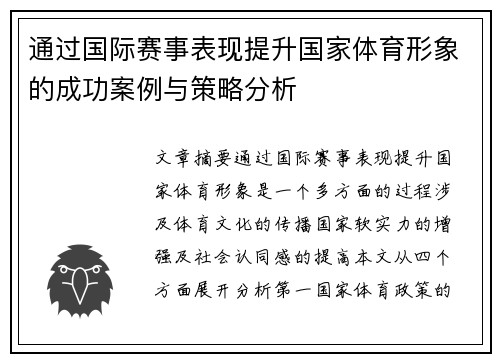 通过国际赛事表现提升国家体育形象的成功案例与策略分析

文章摘要通过国际赛事表现提升国家体育形象是一个多方面的过程涉及体育文化的传播国家软实力的增强及社会认同感的提高本文从四个方面展开分析第一国家体育政策的